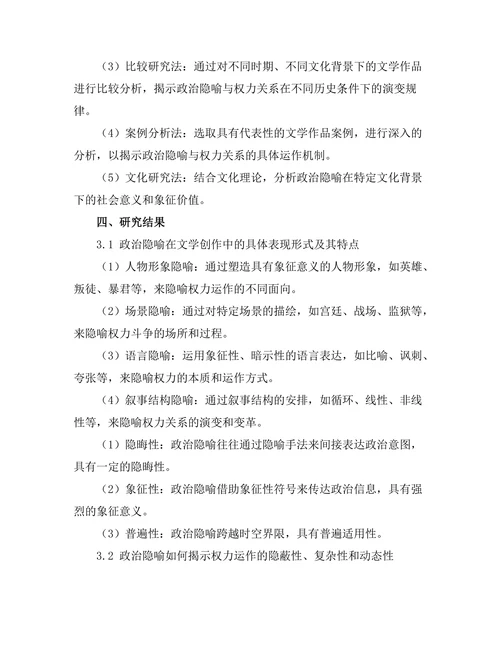 （3）比较研究法：通过对不同时期、不同文化背景下的文学作品进行比较分析，揭示政治隐喻与权力关系在不同历史条件下的演变规律。

（4）案例分析法：选取具有代表性的文学作品案例，进行深入的分析，以揭示政治隐喻与权力关系的具体运作机制。

（5）文化研究法：结合文化理论，分析政治隐喻在特定文化背景下的社会意义和象征价值。

四、研究结果

3.1 政治隐喻在文学创作中的具体表现形式及其特点

（1）人物形象隐喻：通过塑造具有象征意义的人物形象，如英雄、叛徒、暴君等，来隐喻权力运作的不同面向。

（2）场景隐喻：通过对特定场景的描绘，如宫廷、战场、监狱等，来隐喻权力斗争的场所和过程。

（3）语言隐喻：运用象征性、暗示性的语言表达，如比喻、讽刺、夸张等，来隐喻权力的本质和运作方式。

（4）叙事结构隐喻：通过叙事结构的安排，如循环、线性、非线性等，来隐喻权力关系的演变和变革。

（1）隐晦性：政治隐喻往往通过隐喻手法来间接表达政治意图，具有一定的隐晦性。

（2）象征性：政治隐喻借助象征性符号来传达政治信息，具有强烈的象征意义。

（3）普遍性：政治隐喻跨越时空界限，具有普遍适用性。

3.2 政治隐喻如何揭示权力运作的隐蔽性、复杂性和动态性